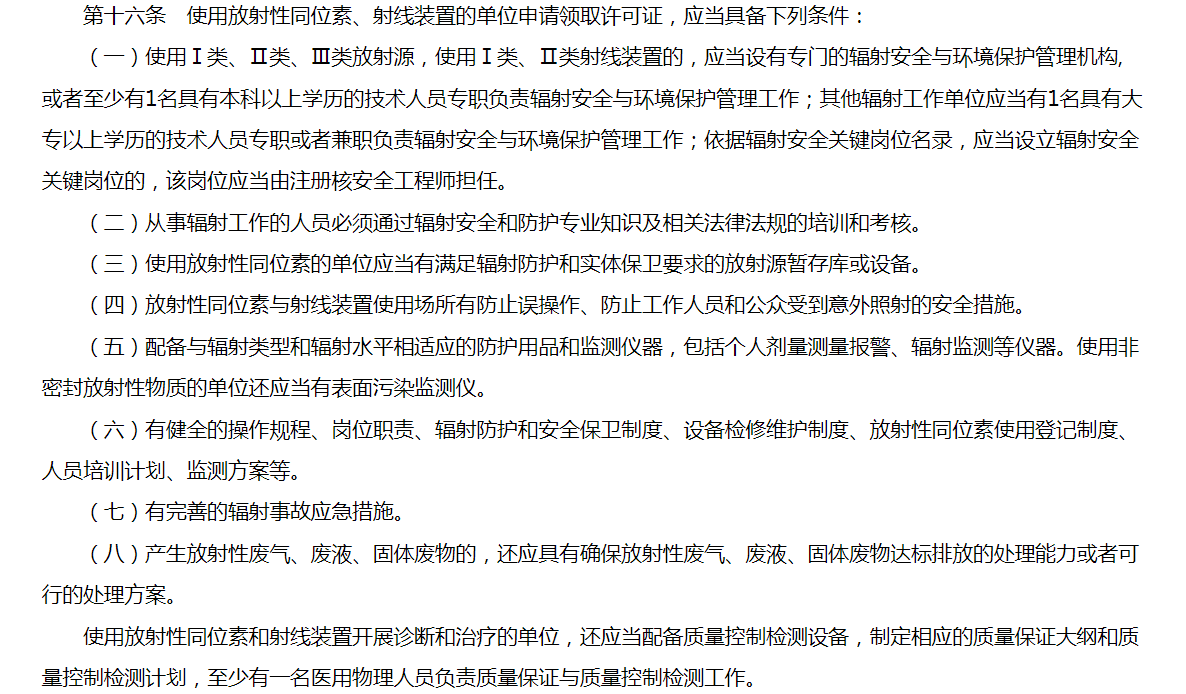 第十六条　使用放射性同位素、射线装置的单位申请领取许可证，应当具备下列条件：

（一）使用Ⅰ类、Ⅱ类、Ⅲ类放射源，使用Ⅰ类、Ⅱ类射线装置的，应当设有专门的辐射安全与环境保护管理机构，或者至少有1名具有本科以上学历的技术人员专职负责辐射安全与环境保护管理工作；其他辐射工作单位应当有1名具有大专以上学历的技术人员专职或者兼职负责辐射安全与环境保护管理工作；依据辐射安全关键岗位名录，应当设立辐射安全关键岗位的，该岗位应当由注册核安全工程师担任。

（二）从事辐射工作的人员必须通过辐射安全和防护专业知识及相关法律法规的培训和考核。

（三）使用放射性同位素的单位应当有满足辐射防护和实体保卫要求的放射源暂存库或设备。

（四）放射性同位素与射线装置使用场所有防止误操作、防止工作人员和公众受到意外照射的安全措施。

（五）配备与辐射类型和辐射水平相适应的防护用品和监测仪器，包括个人剂量测量报警、辐射监测等仪器。使用非密封放射性物质的单位还应当有表面污染监测仪。

（六）有健全的操作规程、岗位职责、辐射防护和安全保卫制度、设备检修维护制度、放射性同位素使用登记制度、人员培训计划、监测方案等。

（七）有完善的辐射事故应急措施。

（八）产生放射性废气、废液、固体废物的，还应具有确保放射性废气、废液、固体废物达标排放的处理能力或者可行的处理方案。

使用放射性同位素和射线装置开展诊断和治疗的单位，还应当配备质量控制检测设备，制定相应的质量保证大纲和质量控制检测计划，至少有一名医用物理人员负责质量保证与质量控制检测工作。